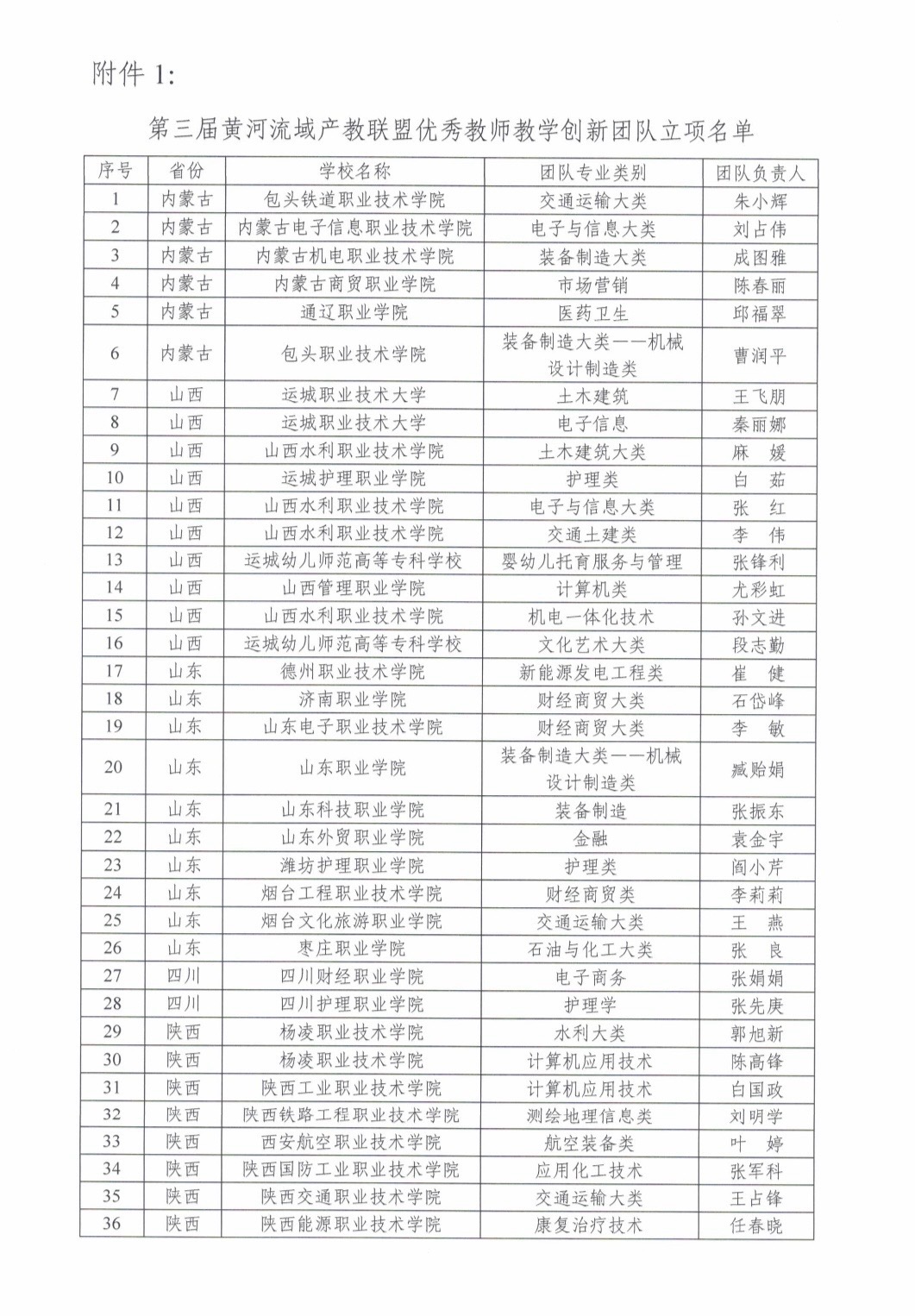 附件 1:

第三届黄河流域产教联盟优秀教师教学创新团队立项名单

| 序号 | 省份 | 学校名称 | 团队专业类别 | 团队负责人 |
|---|---|---|---|---|
| 1 | 内蒙古 | 包头铁道职业技术学院 | 交通运输大类 | 朱小辉 |
| 2 | 内蒙古 | 内蒙古电子信息职业技术学院 | 电子与信息大类 | 刘占伟 |
| 3 | 内蒙古 | 内蒙古机电职业技术学院 | 装备制造大类 | 成图雅 |
| 4 | 内蒙古 | 内蒙古商贸职业学院 | 市场营销 | 陈春丽 |
| 5 | 内蒙古 | 通辽职业学院 | 医药卫生 | 邱福翠 |
| 6 | 内蒙古 | 包头职业技术学院 | 装备制造大类——机械设计制造类 | 曹润平 |
| 7 | 山西 | 运城职业技术大学 | 土木建筑 | 王飞朋 |
| 8 | 山西 | 运城职业技术大学 | 电子信息 | 秦丽娜 |
| 9 | 山西 | 山西水利职业技术学院 | 土木建筑大类 | 麻　媛 |
| 10 | 山西 | 运城护理职业学院 | 护理类 | 白　茹 |
| 11 | 山西 | 山西水利职业技术学院 | 电子与信息大类 | 张　红 |
| 12 | 山西 | 山西水利职业技术学院 | 交通土建类 | 李　伟 |
| 13 | 山西 | 运城幼儿师范高等专科学校 | 婴幼儿托育服务与管理 | 张锋利 |
| 14 | 山西 | 山西管理职业学院 | 计算机类 | 尤彩虹 |
| 15 | 山西 | 山西水利职业技术学院 | 机电一体化技术 | 孙文进 |
| 16 | 山西 | 运城幼儿师范高等专科学校 | 文化艺术大类 | 段志勤 |
| 17 | 山东 | 德州职业技术学院 | 新能源发电工程类 | 崔　健 |
| 18 | 山东 | 济南职业学院 | 财经商贸大类 | 石岱峰 |
| 19 | 山东 | 山东电子职业技术学院 | 财经商贸大类 | 李　敏 |
| 20 | 山东 | 山东职业学院 | 装备制造大类——机械设计制造类 | 臧贻娟 |
| 21 | 山东 | 山东科技职业学院 | 装备制造 | 张振东 |
| 22 | 山东 | 山东外贸职业学院 | 金融 | 袁金宇 |
| 23 | 山东 | 潍坊护理职业学院 | 护理类 | 阎小芹 |
| 24 | 山东 | 烟台工程职业技术学院 | 财经商贸类 | 李莉莉 |
| 25 | 山东 | 烟台文化旅游职业学院 | 交通运输大类 | 王　燕 |
| 26 | 山东 | 枣庄职业学院 | 石油与化工大类 | 张　良 |
| 27 | 四川 | 四川财经职业学院 | 电子商务 | 张娟娟 |
| 28 | 四川 | 四川护理职业学院 | 护理学 | 张先庚 |
| 29 | 陕西 | 杨凌职业技术学院 | 水利大类 | 郭旭新 |
| 30 | 陕西 | 杨凌职业技术学院 | 计算机应用技术 | 陈高锋 |
| 31 | 陕西 | 陕西工业职业技术学院 | 计算机应用技术 | 白国政 |
| 32 | 陕西 | 陕西铁路工程职业技术学院 | 测绘地理信息类 | 刘明学 |
| 33 | 陕西 | 西安航空职业技术学院 | 航空装备类 | 叶　婷 |
| 34 | 陕西 | 陕西国防工业职业技术学院 | 应用化工技术 | 张军科 |
| 35 | 陕西 | 陕西交通职业技术学院 | 交通运输大类 | 王占锋 |
| 36 | 陕西 | 陕西能源职业技术学院 | 康复治疗技术 | 任春晓 |